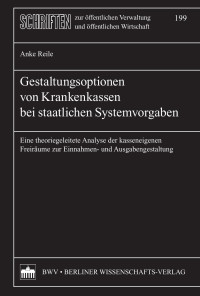 SCHRIFTEN zur öffentlichen Verwaltung und öffentlichen Wirtschaft

199

Anke Reile

Gestaltungsoptionen von Krankenkassen bei staatlichen Systemvorgaben

Eine theoriegeleitete Analyse der kasseneigenen Freiräume zur Einnahmen- und Ausgabengestaltung

BWV • BERLINER WISSENSCHAFTS-VERLAG